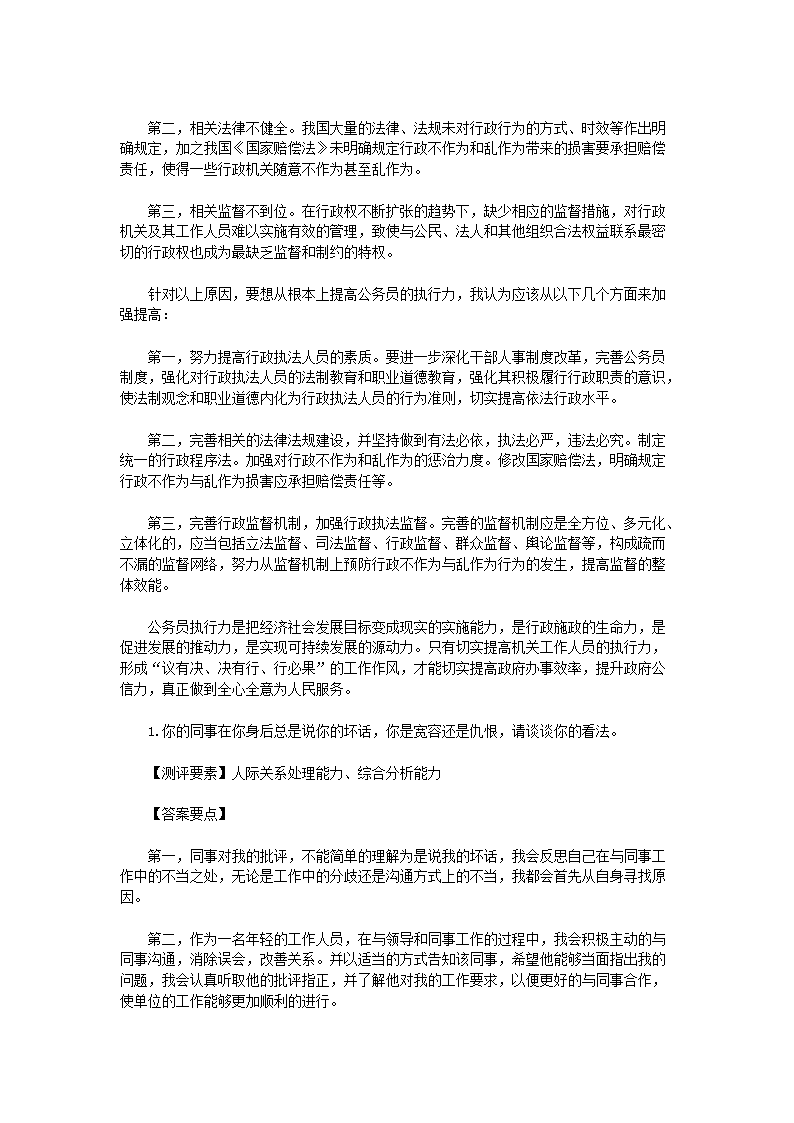 第二，相关法律不健全。我国大量的法律、法规未对行政行为的方式、时效等作出明确规定，加之我国《国家赔偿法》未明确规定行政不作为和乱作为带来的损害要承担赔偿责任，使得一些行政机关随意不作为甚至乱作为。

第三，相关监督不到位。在行政权不断扩张的趋势下，缺少相应的监督措施，对行政机关及其工作人员难以实施有效的管理，致使与公民、法人和其他组织合法权益联系最密切的行政权也成为最缺乏监督和制约的特权。

针对以上原因，要想从根本上提高公务员的执行力，我认为应该从以下几个方面来加强提高：

第一，努力提高行政执法人员的素质。要进一步深化干部人事制度改革，完善公务员制度，强化对行政执法人员的法制教育和职业道德教育，强化其积极履行行政职责的意识，使法制观念和职业道德内化为行政执法人员的行为准则，切实提高依法行政水平。

第二，完善相关的法律法规建设，并坚持做到有法必依，执法必严，违法必究。制定统一的行政程序法。加强对行政不作为和乱作为的惩治力度。修改国家赔偿法，明确规定行政不作为与乱作为损害应承担赔偿责任等。

第三，完善行政监督机制，加强行政执法监督。完善的监督机制应是全方位、多元化、立体化的，应当包括立法监督、司法监督、行政监督、群众监督、舆论监督等，构成疏而不漏的监督网络，努力从监督机制上预防行政不作为与乱作为行为的发生，提高监督的整体效能。

公务员执行力是把经济社会发展目标变成现实的实施能力，是行政施政的生命力，是促进发展的推动力，是实现可持续发展的源动力。只有切实提高机关工作人员的执行力，形成“议有决、决有行、行必果”的工作作风，才能切实提高政府办事效率，提升政府公信力，真正做到全心全意为人民服务。

1.你的同事在你身后总是说你的坏话，你是宽容还是仇恨，请谈谈你的看法。

【测评要素】人际关系处理能力、综合分析能力

【答案要点】

第一，同事对我的批评，不能简单的理解为是说我的坏话，我会反思自己在与同事工作中的不当之处，无论是工作中的分歧还是沟通方式上的不当，我都会首先从自身寻找原因。

第二，作为一名年轻的工作人员，在与领导和同事工作的过程中，我会积极主动的与同事沟通，消除误会，改善关系。并以适当的方式告知该同事，希望他能够当面指出我的问题，我会认真听取他的批评指正，并了解他对我的工作要求，以便更好的与同事合作，使单位的工作能够更加顺利的进行。